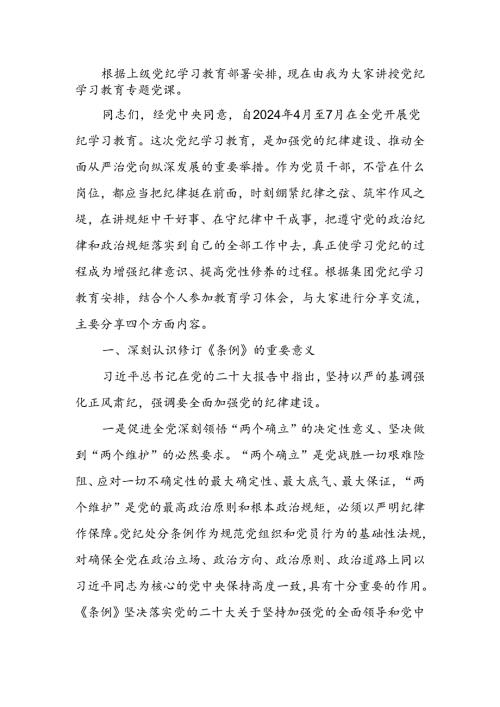 根据上级党纪学习教育部署安排，现在由我为大家讲授党纪学习教育专题党课。

同志们，经党中央同意，自2024年4月至7月在全党开展党纪学习教育。这次党纪学习教育，是加强党的纪律建设、推动全面从严治党向纵深发展的重要举措。作为党员干部，不管在什么岗位，都应当把纪律挺在前面，时刻绷紧纪律之弦、筑牢作风之堤，在讲规矩中干好事、在守纪律中干成事，把遵守党的政治纪律和政治规矩落实到自己的全部工作中去，真正使学习党纪的过程成为增强纪律意识、提高党性修养的过程。根据集团党纪学习教育安排，结合个人参加教育学习体会，与大家进行分享交流，主要分享四个方面内容。

一、深刻认识修订《条例》的重要意义

习近平总书记在党的二十大报告中指出，坚持以严的基调强化正风肃纪，强调要全面加强党的纪律建设。

一是促进全党深刻领悟“两个确立”的决定性意义、坚决做到“两个维护”的必然要求。“两个确立”是党战胜一切艰难险阻、应对一切不确定性的最大确定性、最大底气、最大保证，“两个维护”是党的最高政治原则和根本政治规矩，必须以严明纪律作保障。党纪处分条例作为规范党组织和党员行为的基础性法规，对确保全党在政治立场、政治方向、政治原则、政治道路上同以习近平同志为核心的党中央保持高度一致，具有十分重要的作用。《条例》坚决落实党的二十大关于坚持加强党的全面领导和党中